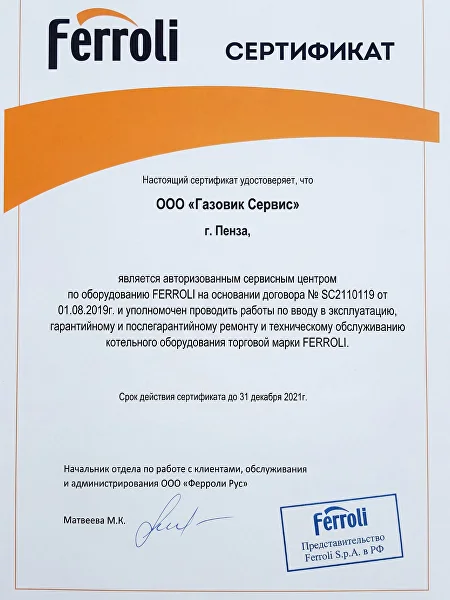 Ferroli

СЕРТИФИКАТ

Настоящий сертификат удостоверяет, что

ООО «Газовик Сервис»

г. Пенза,

является авторизованным сервисным центром по оборудованию FERROLI на основании договора № SC2110119 от 01.08.2019г. и уполномочен проводить работы по вводу в эксплуатацию, гарантийному и послегарантийному ремонту и техническому обслуживанию котельного оборудования торговой марки FERROLI.

Срок действия сертификата до 31 декабря 2021г.

Начальник отдела по работе с клиентами, обслуживания и администрирования ООО «Ферроли Рус»

Матвеева М.К.

Ferroli
Представительство
Ferroli S.p.A. в РФ